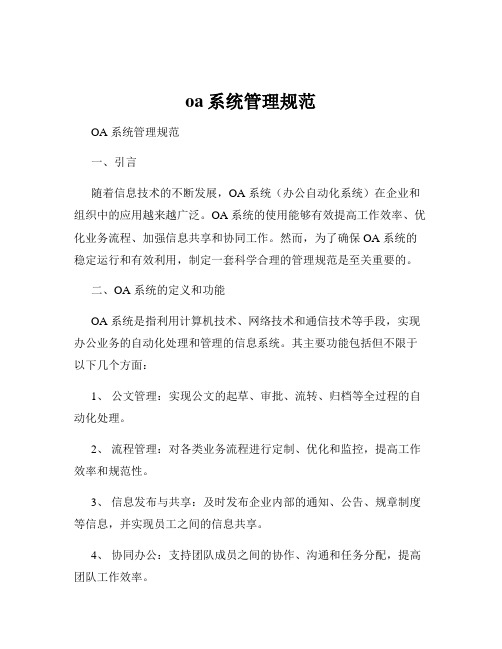 oa 系统管理规范

OA 系统管理规范

一、引言

随着信息技术的不断发展，OA 系统（办公自动化系统）在企业和组织中的应用越来越广泛。OA 系统的使用能够有效提高工作效率、优化业务流程、加强信息共享和协同工作。然而，为了确保 OA 系统的稳定运行和有效利用，制定一套科学合理的管理规范是至关重要的。

二、OA 系统的定义和功能

OA 系统是指利用计算机技术、网络技术和通信技术等手段，实现办公业务的自动化处理和管理的信息系统。其主要功能包括但不限于以下几个方面：

1、 公文管理：实现公文的起草、审批、流转、归档等全过程的自动化处理。

2、 流程管理：对各类业务流程进行定制、优化和监控，提高工作效率和规范性。

3、 信息发布与共享：及时发布企业内部的通知、公告、规章制度等信息，并实现员工之间的信息共享。

4、 协同办公：支持团队成员之间的协作、沟通和任务分配，提高团队工作效率。